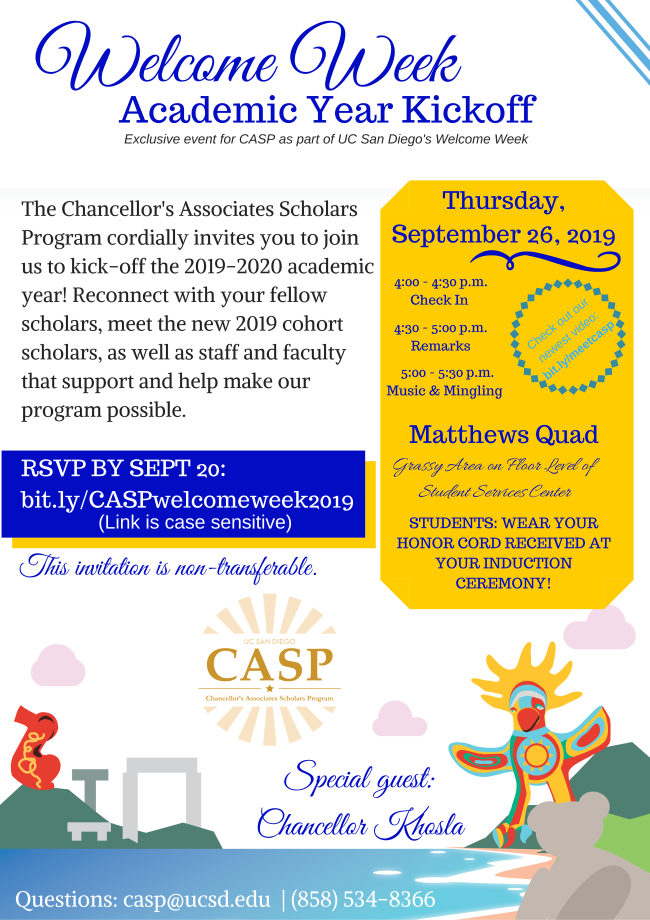 Welcome Week
Academic Year Kickoff
Exclusive event for CASP as part of UC San Diego's Welcome Week

The Chancellor's Associates Scholars Program cordially invites you to join us to kick-off the 2019-2020 academic year! Reconnect with your fellow scholars, meet the new 2019 cohort scholars, as well as staff and faculty that support and help make our program possible.

RSVP BY SEPT 20:
bit.ly/CASPwelcomeweek2019
(Link is case sensitive)

This invitation is non-transferable.

Thursday,
September 26, 2019

4:00 - 4:30 p.m.
Check In

4:30 - 5:00 p.m.
Remarks

5:00 - 5:30 p.m.
Music & Mingling

Check out our newest video: bit.ly/meetcasp

Matthews Quad
Grassy Area on Floor Level of Student Services Center

STUDENTS: WEAR YOUR HONOR CORD RECEIVED AT YOUR INDUCTION CEREMONY!

UC SAN DIEGO
CASP
Chancellor's Associates Scholars Program

Special guest:
Chancellor Khosla

Questions: casp@ucsd.edu | (858) 534-8366